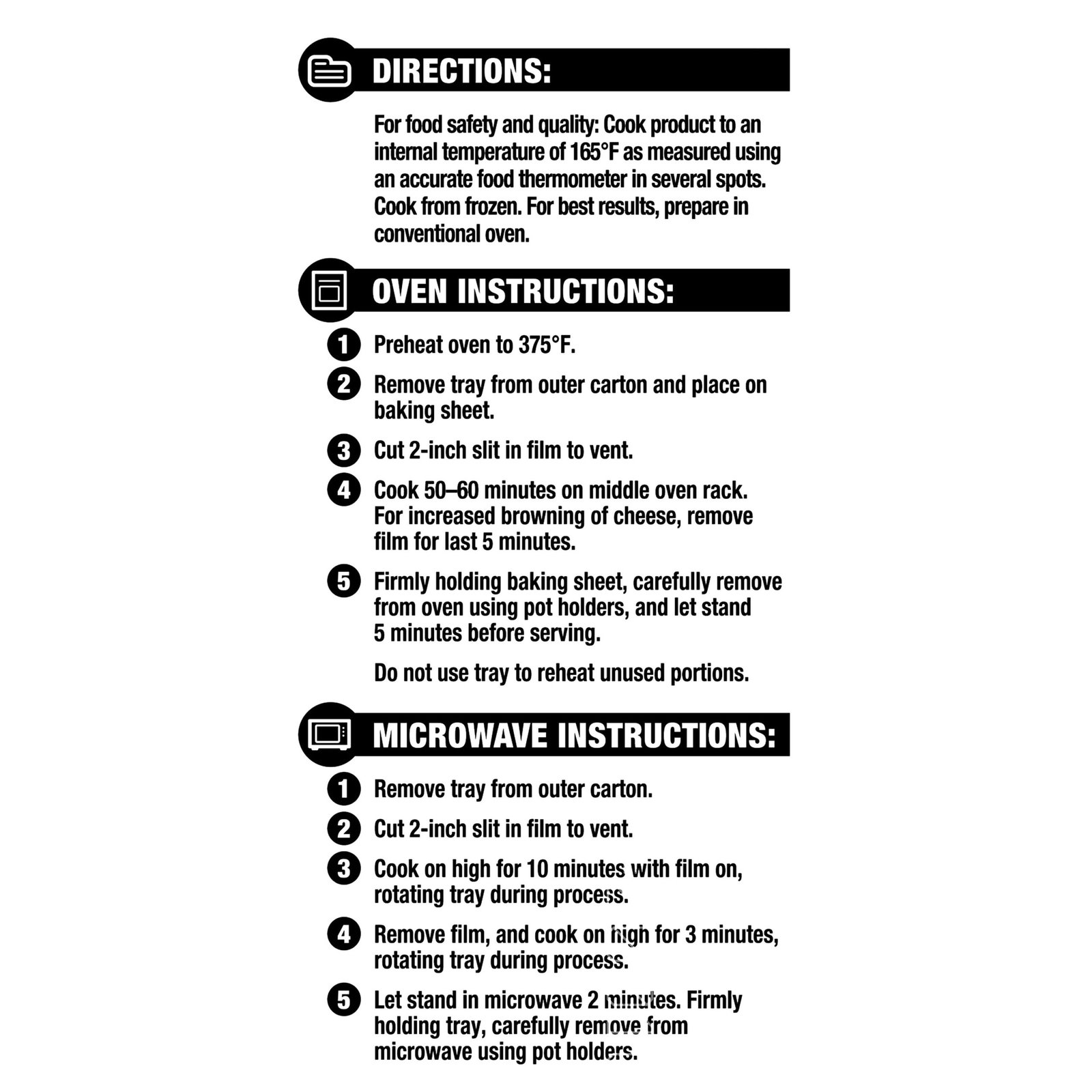 DIRECTIONS:

For food safety and quality: Cook product to an internal temperature of 165°F as measured using an accurate food thermometer in several spots. Cook from frozen. For best results, prepare in conventional oven.

OVEN INSTRUCTIONS:

1 Preheat oven to 375°F.

2 Remove tray from outer carton and place on baking sheet.

3 Cut 2-inch slit in film to vent.

4 Cook 50–60 minutes on middle oven rack. For increased browning of cheese, remove film for last 5 minutes.

5 Firmly holding baking sheet, carefully remove from oven using pot holders, and let stand 5 minutes before serving.

Do not use tray to reheat unused portions.

MICROWAVE INSTRUCTIONS:

1 Remove tray from outer carton.

2 Cut 2-inch slit in film to vent.

3 Cook on high for 10 minutes with film on, rotating tray during process.

4 Remove film, and cook on high for 3 minutes, rotating tray during process.

5 Let stand in microwave 2 minutes. Firmly holding tray, carefully remove from microwave using pot holders.